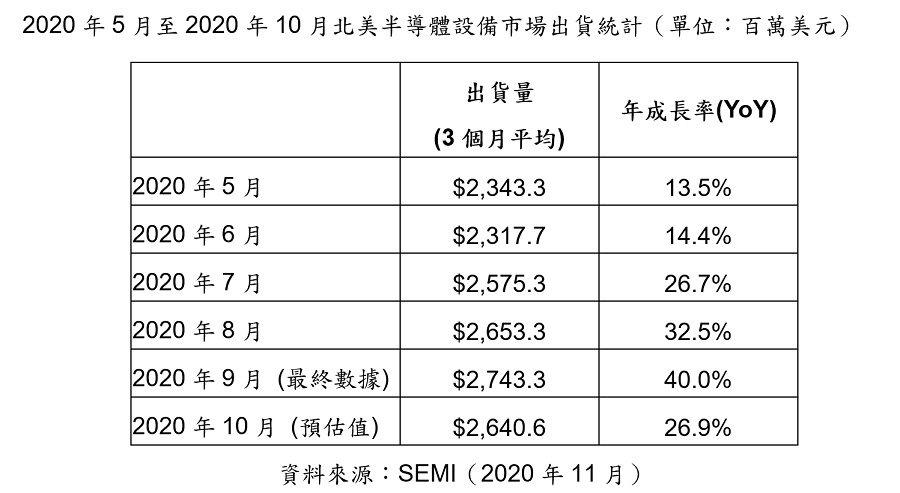 2020 年 5 月至 2020 年 10 月北美半導體設備市場出貨統計（單位：百萬美元）

| | 出貨量 (3 個月平均) | 年成長率(YoY) |
|---|---|---|
| 2020 年 5 月 | \$2,343.3 | 13.5% |
| 2020 年 6 月 | \$2,317.7 | 14.4% |
| 2020 年 7 月 | \$2,575.3 | 26.7% |
| 2020 年 8 月 | \$2,653.3 | 32.5% |
| 2020 年 9 月 (最終數據) | \$2,743.3 | 40.0% |
| 2020 年 10 月 (預估值) | \$2,640.6 | 26.9% |

資料來源：SEMI（2020 年 11 月）